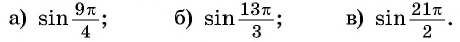 а) $\sin\frac{9\pi}{4}$;  б) $\sin\frac{13\pi}{3}$;  в) $\sin\frac{21\pi}{2}$.